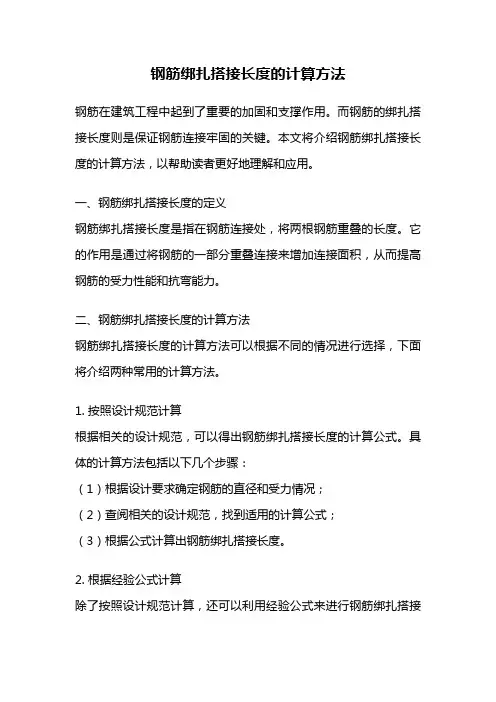 钢筋绑扎搭接长度的计算方法

钢筋在建筑工程中起到了重要的加固和支撑作用。而钢筋的绑扎搭接长度则是保证钢筋连接牢固的关键。本文将介绍钢筋绑扎搭接长度的计算方法，以帮助读者更好地理解和应用。

一、钢筋绑扎搭接长度的定义
钢筋绑扎搭接长度是指在钢筋连接处，将两根钢筋重叠的长度。它的作用是通过将钢筋的一部分重叠连接来增加连接面积，从而提高钢筋的受力性能和抗弯能力。

二、钢筋绑扎搭接长度的计算方法
钢筋绑扎搭接长度的计算方法可以根据不同的情况进行选择，下面将介绍两种常用的计算方法。

1. 按照设计规范计算
根据相关的设计规范，可以得出钢筋绑扎搭接长度的计算公式。具体的计算方法包括以下几个步骤：
（1）根据设计要求确定钢筋的直径和受力情况；
（2）查阅相关的设计规范，找到适用的计算公式；
（3）根据公式计算出钢筋绑扎搭接长度。

2. 根据经验公式计算
除了按照设计规范计算，还可以利用经验公式来进行钢筋绑扎搭接